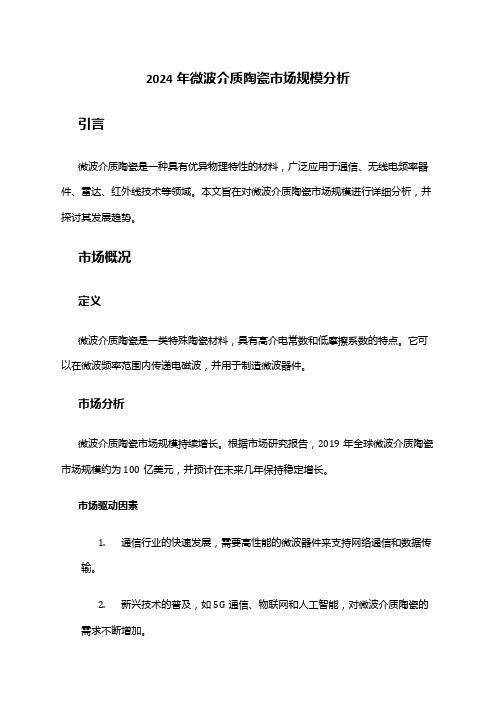 2024 年微波介质陶瓷市场规模分析

引言

微波介质陶瓷是一种具有优异物理特性的材料，广泛应用于通信、无线电频率器件、雷达、红外线技术等领域。本文旨在对微波介质陶瓷市场规模进行详细分析，并探讨其发展趋势。

市场概况

定义

微波介质陶瓷是一类特殊陶瓷材料，具有高介电常数和低摩擦系数的特点。它可以在微波频率范围内传递电磁波，并用于制造微波器件。

市场分析

微波介质陶瓷市场规模持续增长。根据市场研究报告，2019 年全球微波介质陶瓷市场规模约为 100 亿美元，并预计在未来几年保持稳定增长。

市场驱动因素

1. 通信行业的快速发展，需要高性能的微波器件来支持网络通信和数据传输。

2. 新兴技术的普及，如 5G 通信、物联网和人工智能，对微波介质陶瓷的需求不断增加。